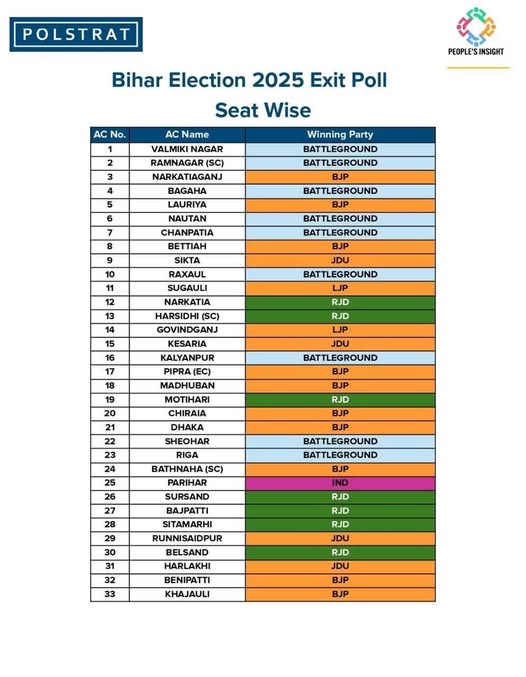 POLSTRAT

PEOPLE'S INSIGHT

Bihar Election 2025 Exit Poll
Seat Wise

| AC No. | AC Name | Winning Party |
|---|---|---|
| 1 | VALMIKI NAGAR | BATTLEGROUND |
| 2 | RAMNAGAR (SC) | BATTLEGROUND |
| 3 | NARKATIAGANJ | BJP |
| 4 | BAGAHA | BATTLEGROUND |
| 5 | LAURIYA | BJP |
| 6 | NAUTAN | BATTLEGROUND |
| 7 | CHANPATIA | BATTLEGROUND |
| 8 | BETTIAH | BJP |
| 9 | SIKTA | JDU |
| 10 | RAXAUL | BATTLEGROUND |
| 11 | SUGAULI | LJP |
| 12 | NARKATIA | RJD |
| 13 | HARSIDHI (SC) | RJD |
| 14 | GOVINDGANJ | LJP |
| 15 | KESARIA | JDU |
| 16 | KALYANPUR | BATTLEGROUND |
| 17 | PIPRA (EC) | BJP |
| 18 | MADHUBAN | BJP |
| 19 | MOTIHARI | RJD |
| 20 | CHIRAIA | BJP |
| 21 | DHAKA | BJP |
| 22 | SHEOHAR | BATTLEGROUND |
| 23 | RIGA | BATTLEGROUND |
| 24 | BATHNAHA (SC) | BJP |
| 25 | PARIHAR | IND |
| 26 | SURSAND | RJD |
| 27 | BAJPATTI | RJD |
| 28 | SITAMARHI | RJD |
| 29 | RUNNISAIDPUR | JDU |
| 30 | BELSAND | RJD |
| 31 | HARLAKHI | JDU |
| 32 | BENIPATTI | BJP |
| 33 | KHAJAULI | BJP |